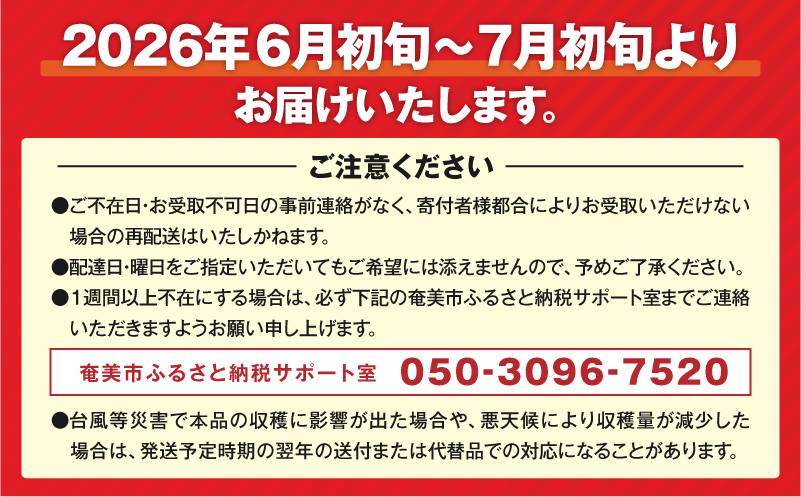 2026年6月初旬～7月初旬より
お届けいたします。

ご注意ください

●ご不在日・お受取不可日の事前連絡がなく、寄付者様都合によりお受取いただけない場合の再配送はいたしかねます。

●配達日・曜日をご指定いただいてもご希望には添えませんので、予めご了承ください。

●1週間以上不在にする場合は、必ず下記の奄美市ふるさと納税サポート室までご連絡いただきますようお願い申し上げます。

奄美市ふるさと納税サポート室 050-3096-7520

●台風等災害で本品の収穫に影響が出た場合や、悪天候により収穫量が減少した場合は、発送予定時期の翌年の送付または代替品での対応になることがあります。